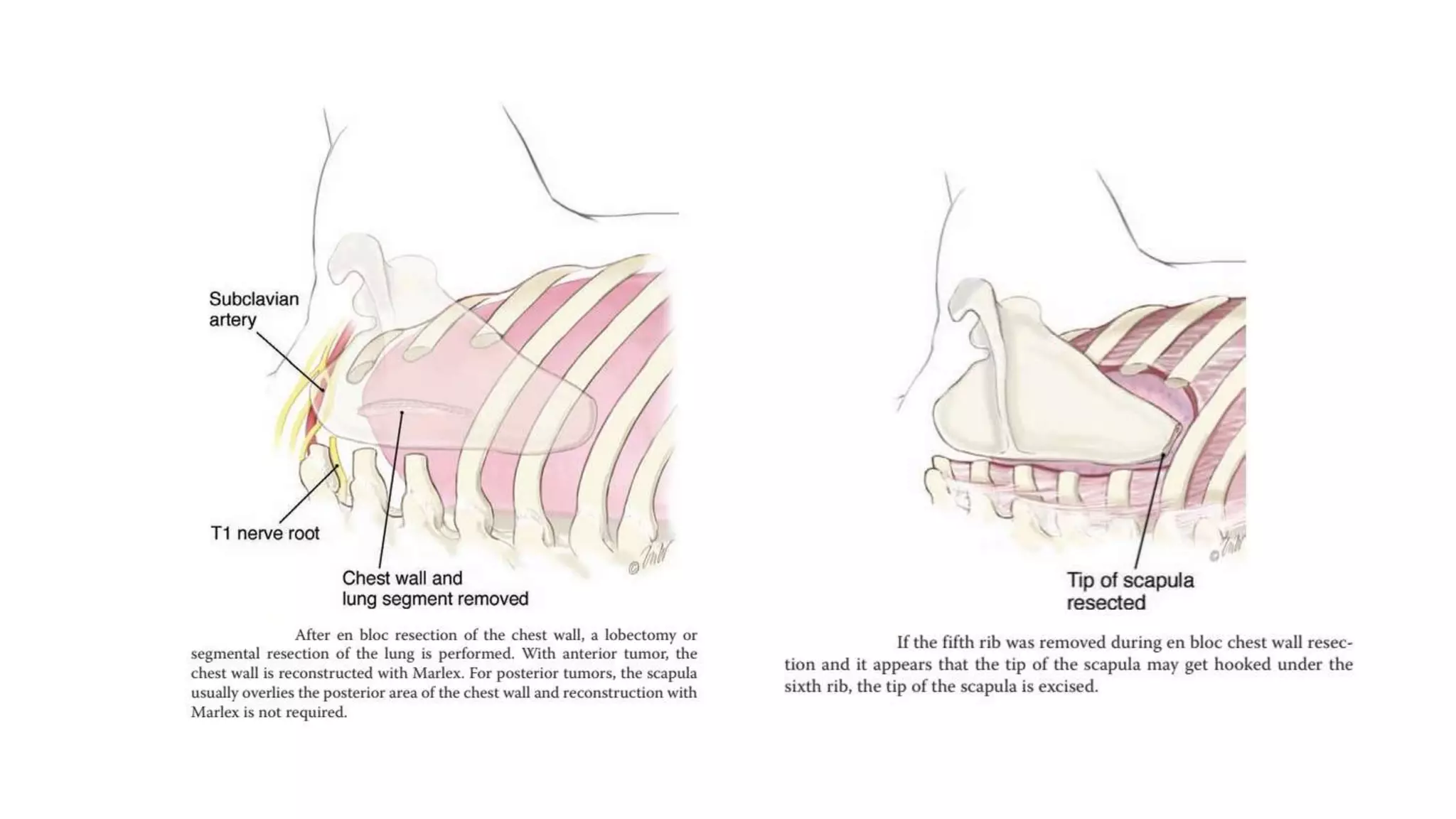 Subclavian artery

T1 nerve root

Chest wall and lung segment removed

After en bloc resection of the chest wall, a lobectomy or segmental resection of the lung is performed. With anterior tumor, the chest wall is reconstructed with Marlex. For posterior tumors, the scapula usually overlies the posterior area of the chest wall and reconstruction with Marlex is not required.

Tip of scapula resected

If the fifth rib was removed during en bloc chest wall resection and it appears that the tip of the scapula may get hooked under the sixth rib, the tip of the scapula is excised.